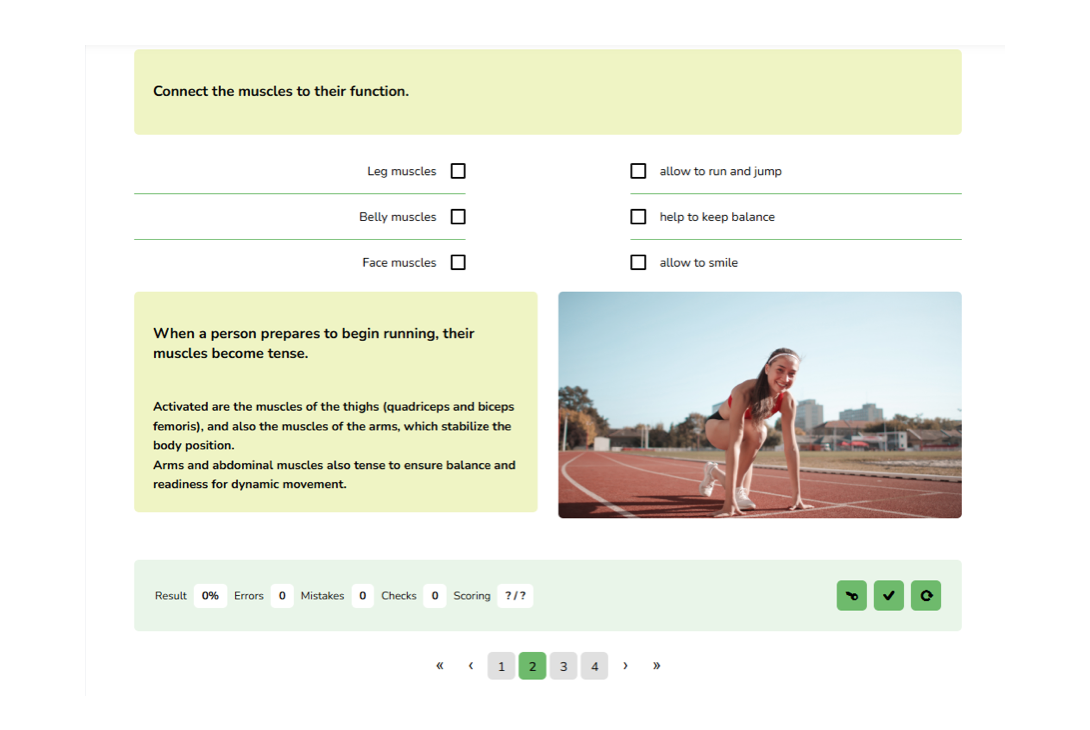 Connect the muscles to their function.

Leg muscles

Belly muscles

Face muscles

allow to run and jump

help to keep balance

allow to smile

When a person prepares to begin running, their muscles become tense.

Activated are the muscles of the thighs (quadriceps and biceps femoris), and also the muscles of the arms, which stabilize the body position.
Arms and abdominal muscles also tense to ensure balance and readiness for dynamic movement.

Result 0% Errors 0 Mistakes 0 Checks 0 Scoring ? / ?

« ‹ 1 2 3 4 › »